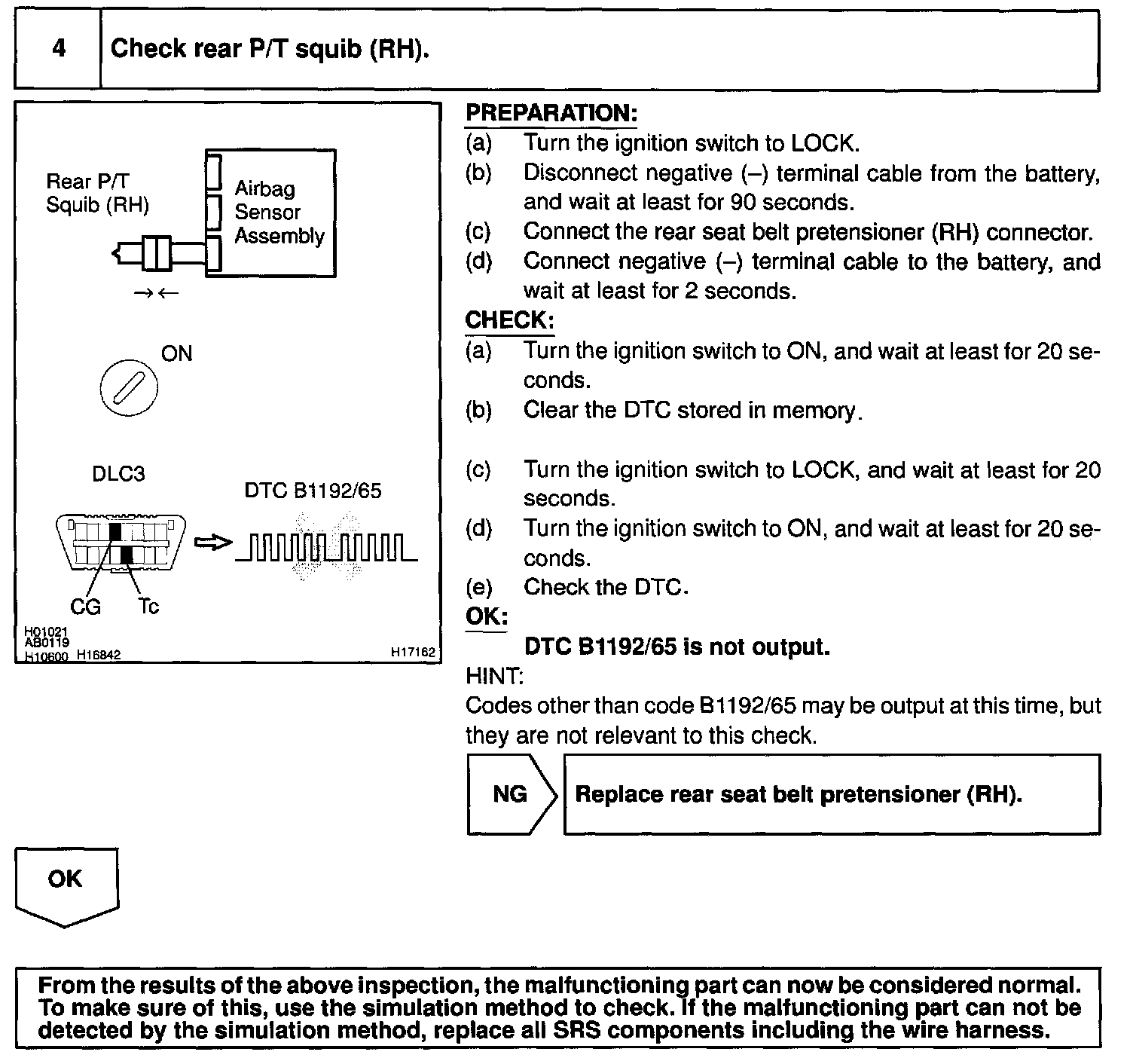 4 Check rear P/T squib (RH).

Rear P/T Squib (RH)

Airbag Sensor Assembly

→←

ON

DLC3

DTC B1192/65

CG Tc

H01021
AB0119
H10600 H16842 H17162

PREPARATION:
(a) Turn the ignition switch to LOCK.
(b) Disconnect negative (–) terminal cable from the battery, and wait at least for 90 seconds.
(c) Connect the rear seat belt pretensioner (RH) connector.
(d) Connect negative (–) terminal cable to the battery, and wait at least for 2 seconds.

CHECK:
(a) Turn the ignition switch to ON, and wait at least for 20 seconds.
(b) Clear the DTC stored in memory.

(c) Turn the ignition switch to LOCK, and wait at least for 20 seconds.
(d) Turn the ignition switch to ON, and wait at least for 20 seconds.
(e) Check the DTC.

OK:
DTC B1192/65 is not output.

HINT:
Codes other than code B1192/65 may be output at this time, but they are not relevant to this check.

NG

Replace rear seat belt pretensioner (RH).

OK

From the results of the above inspection, the malfunctioning part can now be considered normal. To make sure of this, use the simulation method to check. If the malfunctioning part can not be detected by the simulation method, replace all SRS components including the wire harness.